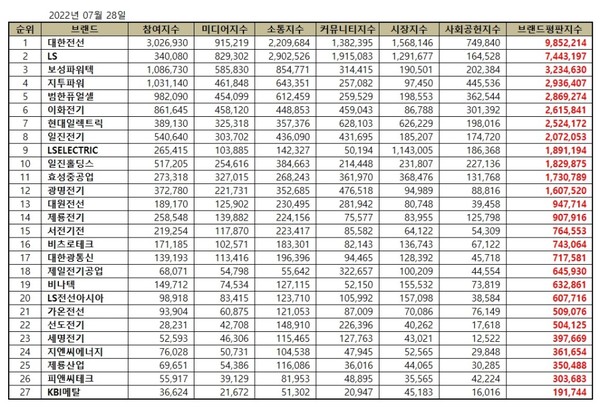 2022년 07월 28일

| 순위 | 브랜드 | 참여지수 | 미디어지수 | 소통지수 | 커뮤니티지수 | 시장지수 | 사회공헌지수 | 브랜드평판지수 |
|---|---|---|---|---|---|---|---|---|
| 1 | 대한전선 | 3,026,930 | 915,219 | 2,209,684 | 1,382,395 | 1,568,146 | 749,840 | 9,852,214 |
| 2 | LS | 340,080 | 829,302 | 2,902,526 | 1,915,083 | 1,291,677 | 164,528 | 7,443,197 |
| 3 | 보성파워텍 | 1,086,730 | 585,830 | 854,771 | 314,415 | 190,501 | 202,384 | 3,234,630 |
| 4 | 지투파워 | 1,031,140 | 461,848 | 643,351 | 257,082 | 97,450 | 445,536 | 2,936,407 |
| 5 | 범한퓨얼셀 | 982,090 | 454,099 | 612,459 | 259,529 | 198,553 | 362,544 | 2,869,274 |
| 6 | 이화전기 | 861,645 | 458,120 | 448,853 | 459,043 | 86,788 | 301,392 | 2,615,841 |
| 7 | 현대일렉트릭 | 389,130 | 325,318 | 357,376 | 628,103 | 626,229 | 198,016 | 2,524,172 |
| 8 | 일진전기 | 540,640 | 303,702 | 436,090 | 431,695 | 185,207 | 174,720 | 2,072,053 |
| 9 | LSELECTRIC | 265,415 | 103,885 | 142,327 | 50,194 | 1,143,005 | 186,368 | 1,891,194 |
| 10 | 일진홀딩스 | 517,205 | 254,616 | 384,663 | 214,448 | 231,807 | 227,136 | 1,829,875 |
| 11 | 효성중공업 | 273,318 | 327,015 | 268,243 | 361,970 | 368,476 | 131,768 | 1,730,789 |
| 12 | 광명전기 | 372,780 | 221,731 | 352,685 | 476,518 | 94,989 | 88,816 | 1,607,520 |
| 13 | 대원전선 | 189,170 | 125,902 | 230,495 | 281,942 | 80,748 | 39,458 | 947,714 |
| 14 | 제룡전기 | 258,548 | 139,882 | 224,156 | 75,577 | 83,955 | 125,798 | 907,916 |
| 15 | 서전기전 | 219,254 | 117,870 | 223,417 | 85,582 | 64,122 | 54,309 | 764,553 |
| 16 | 비츠로테크 | 171,185 | 102,571 | 183,301 | 82,143 | 136,743 | 67,122 | 743,064 |
| 17 | 대한광통신 | 139,193 | 113,416 | 196,396 | 94,465 | 128,392 | 45,718 | 717,581 |
| 18 | 제일전기공업 | 68,071 | 54,798 | 55,642 | 322,657 | 100,209 | 44,554 | 645,930 |
| 19 | 비나텍 | 149,712 | 74,534 | 127,115 | 52,150 | 155,532 | 73,819 | 632,861 |
| 20 | LS전선아시아 | 98,918 | 83,415 | 123,710 | 105,992 | 157,098 | 38,584 | 607,716 |
| 21 | 가온전선 | 93,904 | 60,875 | 121,053 | 87,009 | 70,086 | 76,149 | 509,076 |
| 22 | 선도전기 | 28,231 | 42,708 | 148,910 | 226,396 | 40,262 | 17,618 | 504,125 |
| 23 | 세명전기 | 52,593 | 46,306 | 115,465 | 127,763 | 43,021 | 12,522 | 397,669 |
| 24 | 지엔씨에너지 | 76,028 | 50,731 | 104,538 | 47,945 | 52,565 | 29,848 | 361,654 |
| 25 | 제룡산업 | 69,651 | 54,386 | 116,086 | 36,016 | 44,065 | 30,285 | 350,488 |
| 26 | 피앤씨테크 | 55,917 | 39,129 | 81,953 | 48,895 | 35,565 | 42,224 | 303,683 |
| 27 | KBI메탈 | 36,624 | 21,672 | 51,302 | 20,947 | 45,183 | 16,016 | 191,744 |